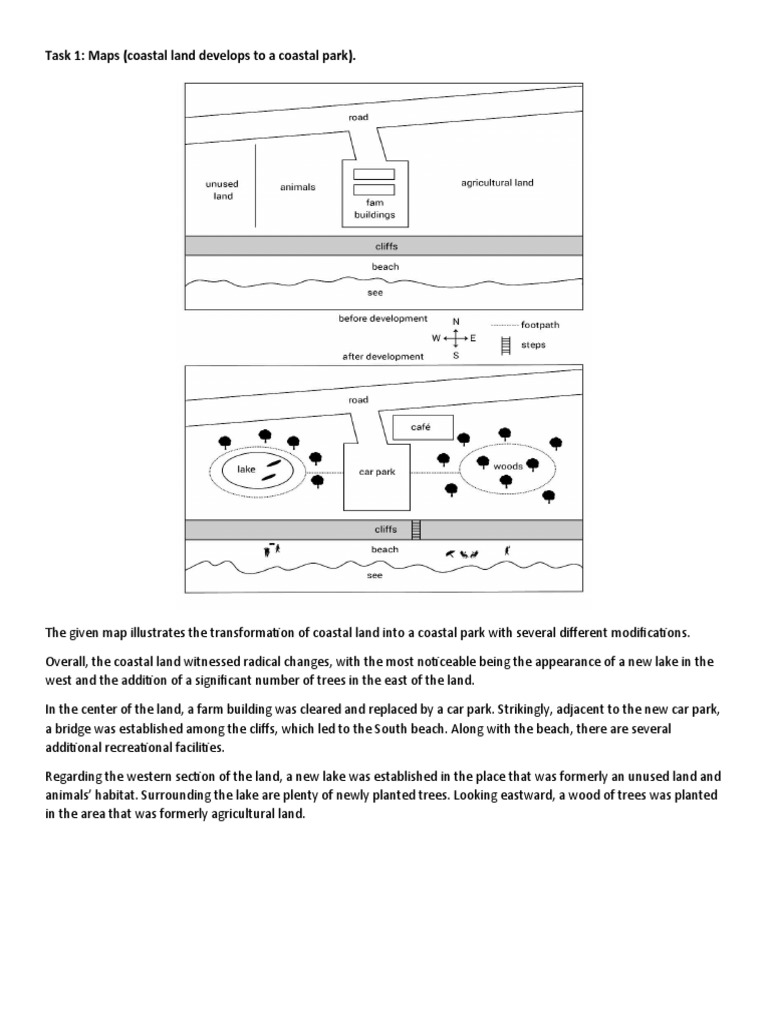 Task 1: Maps (coastal land develops to a coastal park).

road

unused land

animals

fam buildings

agricultural land

cliffs

beach

see

before development

N

W

E

S

footpath

steps

after development

road

café

lake

car park

woods

cliffs

beach

see

The given map illustrates the transformation of coastal land into a coastal park with several different modifications.

Overall, the coastal land witnessed radical changes, with the most noticeable being the appearance of a new lake in the west and the addition of a significant number of trees in the east of the land.

In the center of the land, a farm building was cleared and replaced by a car park. Strikingly, adjacent to the new car park, a bridge was established among the cliffs, which led to the South beach. Along with the beach, there are several additional recreational facilities.

Regarding the western section of the land, a new lake was established in the place that was formerly an unused land and animals' habitat. Surrounding the lake are plenty of newly planted trees. Looking eastward, a wood of trees was planted in the area that was formerly agricultural land.